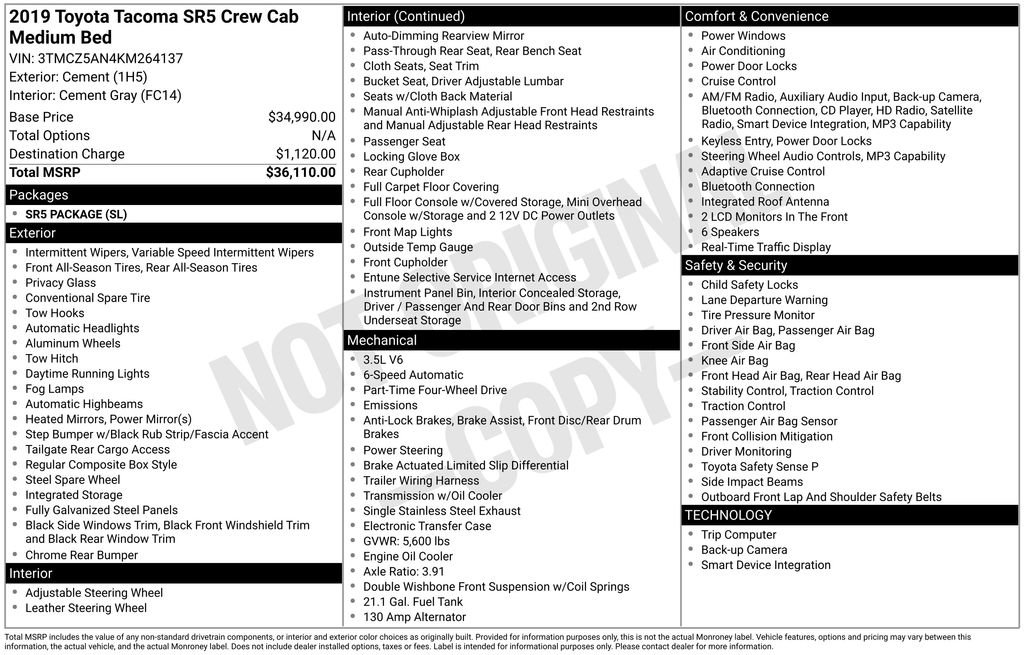 2019 Toyota Tacoma SR5 Crew Cab Medium Bed

VIN: 3TMCZ5AN4KM264137
Exterior: Cement (1H5)
Interior: Cement Gray (FC14)

Base Price $34,990.00
Total Options N/A
Destination Charge $1,120.00
Total MSRP $36,110.00

Packages
• SR5 PACKAGE (SL)

Exterior
• Intermittent Wipers, Variable Speed Intermittent Wipers
• Front All-Season Tires, Rear All-Season Tires
• Privacy Glass
• Conventional Spare Tire
• Tow Hooks
• Automatic Headlights
• Aluminum Wheels
• Tow Hitch
• Daytime Running Lights
• Fog Lamps
• Automatic Highbeams
• Heated Mirrors, Power Mirror(s)
• Step Bumper w/Black Rub Strip/Fascia Accent
• Tailgate Rear Cargo Access
• Regular Composite Box Style
• Steel Spare Wheel
• Integrated Storage
• Fully Galvanized Steel Panels
• Black Side Windows Trim, Black Front Windshield Trim and Black Rear Window Trim
• Chrome Rear Bumper

Interior
• Adjustable Steering Wheel
• Leather Steering Wheel

Interior (Continued)
• Auto-Dimming Rearview Mirror
• Pass-Through Rear Seat, Rear Bench Seat
• Cloth Seats, Seat Trim
• Bucket Seat, Driver Adjustable Lumbar
• Seats w/Cloth Back Material
• Manual Anti-Whiplash Adjustable Front Head Restraints and Manual Adjustable Rear Head Restraints
• Passenger Seat
• Locking Glove Box
• Rear Cupholder
• Full Carpet Floor Covering
• Full Floor Console w/Covered Storage, Mini Overhead Console w/Storage and 2 12V DC Power Outlets
• Front Map Lights
• Outside Temp Gauge
• Front Cupholder
• Entune Selective Service Internet Access
• Instrument Panel Bin, Interior Concealed Storage, Driver / Passenger And Rear Door Bins and 2nd Row Underseat Storage

Mechanical
• 3.5L V6
• 6-Speed Automatic
• Part-Time Four-Wheel Drive
• Emissions
• Anti-Lock Brakes, Brake Assist, Front Disc/Rear Drum Brakes
• Power Steering
• Brake Actuated Limited Slip Differential
• Trailer Wiring Harness
• Transmission w/Oil Cooler
• Single Stainless Steel Exhaust
• Electronic Transfer Case
• GVWR: 5,600 lbs
• Engine Oil Cooler
• Axle Ratio: 3.91
• Double Wishbone Front Suspension w/Coil Springs
• 21.1 Gal. Fuel Tank
• 130 Amp Alternator

Comfort & Convenience
• Power Windows
• Air Conditioning
• Power Door Locks
• Cruise Control
• AM/FM Radio, Auxiliary Audio Input, Back-up Camera, Bluetooth Connection, CD Player, HD Radio, Satellite Radio, Smart Device Integration, MP3 Capability
• Keyless Entry, Power Door Locks
• Steering Wheel Audio Controls, MP3 Capability
• Adaptive Cruise Control
• Bluetooth Connection
• Integrated Roof Antenna
• 2 LCD Monitors In The Front
• 6 Speakers
• Real-Time Traffic Display

Safety & Security
• Child Safety Locks
• Lane Departure Warning
• Tire Pressure Monitor
• Driver Air Bag, Passenger Air Bag
• Front Side Air Bag
• Knee Air Bag
• Front Head Air Bag, Rear Head Air Bag
• Stability Control, Traction Control
• Traction Control
• Passenger Air Bag Sensor
• Front Collision Mitigation
• Driver Monitoring
• Toyota Safety Sense P
• Side Impact Beams
• Outboard Front Lap And Shoulder Safety Belts

TECHNOLOGY
• Trip Computer
• Back-up Camera
• Smart Device Integration

Total MSRP includes the value of any non-standard drivetrain components, or interior and exterior color choices as originally built. Provided for information purposes only, this is not the actual Monroney label. Vehicle features, options and pricing may vary between this information, the actual vehicle, and the actual Monroney label. Does not include dealer installed options, taxes or fees. Label is intended for informational purposes only. Please contact dealer for more information.

NOT ORIGINAL COPY